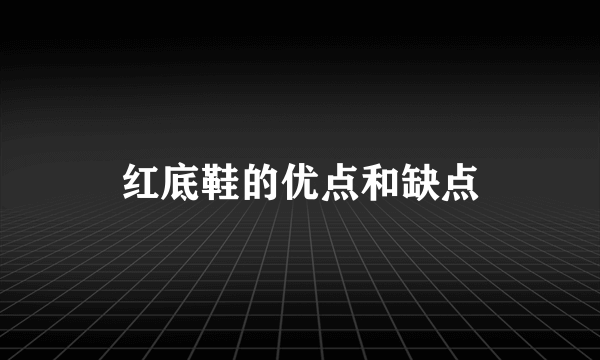 红底鞋的优点和缺点